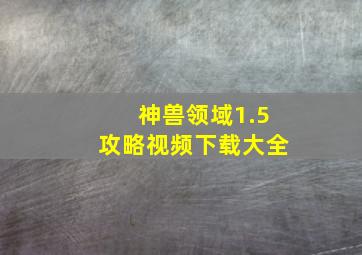 神兽领域1.5
攻略视频下载大全